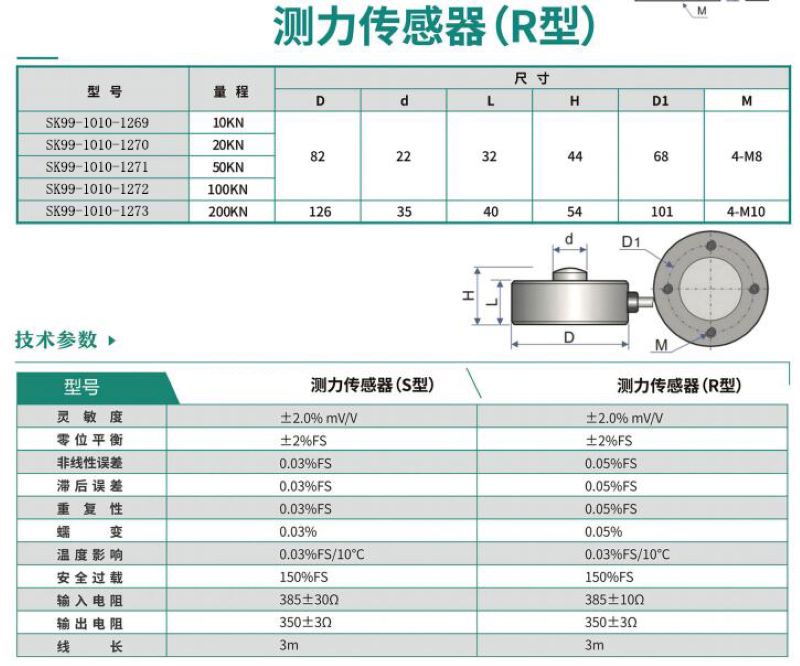 M

测力传感器(R型)

| 型号 | 量程 | 尺寸 D | d | L | H | D1 | M |
|---|---|---|---|---|---|---|---|
| SK99-1010-1269 | 10KN | 82 | 22 | 32 | 44 | 68 | 4-M8 |
| SK99-1010-1270 | 20KN | | | | | | |
| SK99-1010-1271 | 50KN | | | | | | |
| SK99-1010-1272 | 100KN | | | | | | |
| SK99-1010-1273 | 200KN | 126 | 35 | 40 | 54 | 101 | 4-M10 |

d
D1
H
L
D
M

技术参数

| 型号 | 测力传感器(S型) | 测力传感器(R型) |
|---|---|---|
| 灵敏度 | ±2.0% mV/V | ±2.0% mV/V |
| 零位平衡 | ±2%FS | ±2%FS |
| 非线性误差 | 0.03%FS | 0.05%FS |
| 滞后误差 | 0.03%FS | 0.05%FS |
| 重复性 | 0.03%FS | 0.05%FS |
| 蠕变 | 0.03% | 0.05% |
| 温度影响 | 0.03%FS/10°C | 0.03%FS/10°C |
| 安全过载 | 150%FS | 150%FS |
| 输入电阻 | 385±30Ω | 385±10Ω |
| 输出电阻 | 350±3Ω | 350±3Ω |
| 线长 | 3m | 3m |